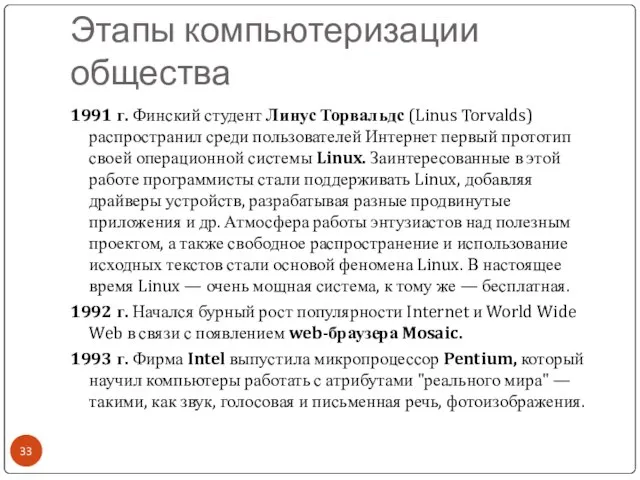 Этапы компьютеризации общества

1991 г. Финский студент Линус Торвальдс (Linus Torvalds) распространил среди пользователей Интернет первый прототип своей операционной системы Linux. Заинтересованные в этой работе программисты стали поддерживать Linux, добавляя драйверы устройств, разрабатывая разные продвинутые приложения и др. Атмосфера работы энтузиастов над полезным проектом, а также свободное распространение и использование исходных текстов стали основой феномена Linux. В настоящее время Linux — очень мощная система, к тому же — бесплатная.

1992 г. Начался бурный рост популярности Internet и World Wide Web в связи с появлением web-браузера Mosaic.

1993 г. Фирма Intel выпустила микропроцессор Pentium, который научил компьютеры работать с атрибутами "реального мира" — такими, как звук, голосовая и письменная речь, фотоизображения.

33